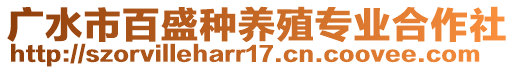 广水市百盛种养殖专业合作社
http://szorvilleharr17.cn.coovee.com